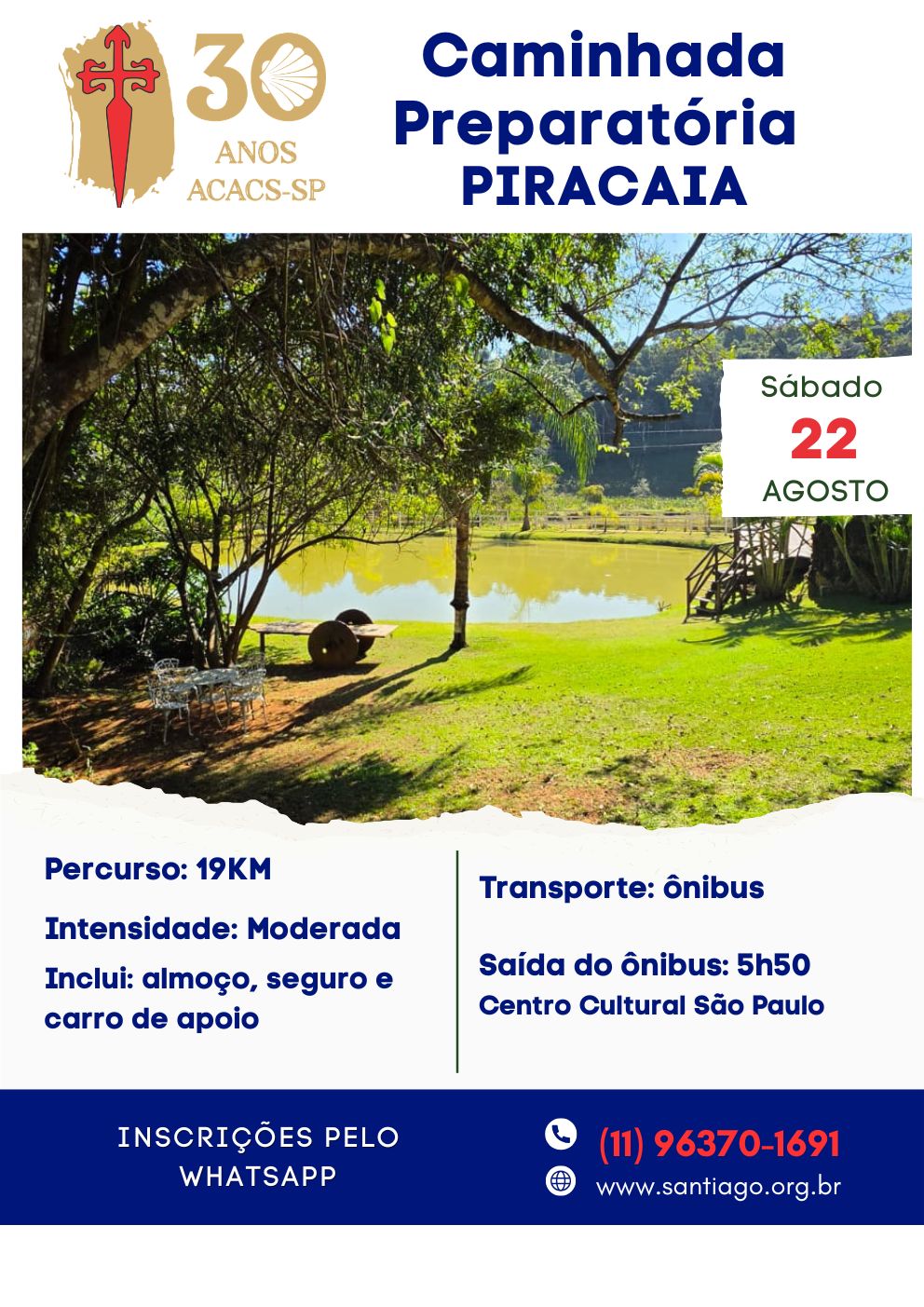 30
ANOS
ACACS-SP

Caminhada
Preparatória
PIRACAIA

Sábado
22
AGOSTO

Percurso: 19KM

Intensidade: Moderada

Inclui: almoço, seguro e carro de apoio

Transporte: ônibus

Saída do ônibus: 5h50
Centro Cultural São Paulo

INSCRIÇÕES PELO
WHATSAPP

(11) 96370-1691
www.santiago.org.br